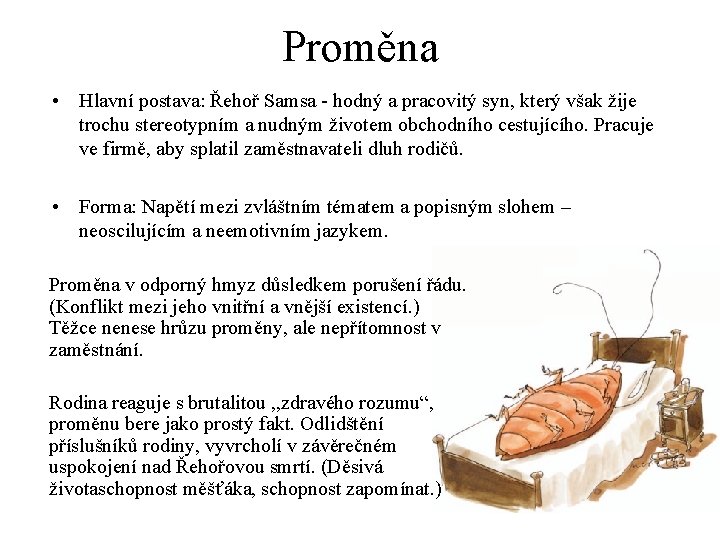 Proměna

• Hlavní postava: Řehoř Samsa - hodný a pracovitý syn, který však žije trochu stereotypním a nudným životem obchodního cestujícího. Pracuje ve firmě, aby splatil zaměstnavateli dluh rodičů.

• Forma: Napětí mezi zvláštním tématem a popisným slohem – neoscilujícím a neemotivním jazykem.

Proměna v odporný hmyz důsledkem porušení řádu. (Konflikt mezi jeho vnitřní a vnější existencí.) Těžce nenese hrůzu proměny, ale nepřítomnost v zaměstnání.

Rodina reaguje s brutalitou „zdravého rozumu“, proměnu bere jako prostý fakt. Odlidštění příslušníků rodiny, vyvrcholí v závěrečném uspokojení nad Řehořovou smrtí. (Děsivá životaschopnost měšťáka, schopnost zapomínat.)